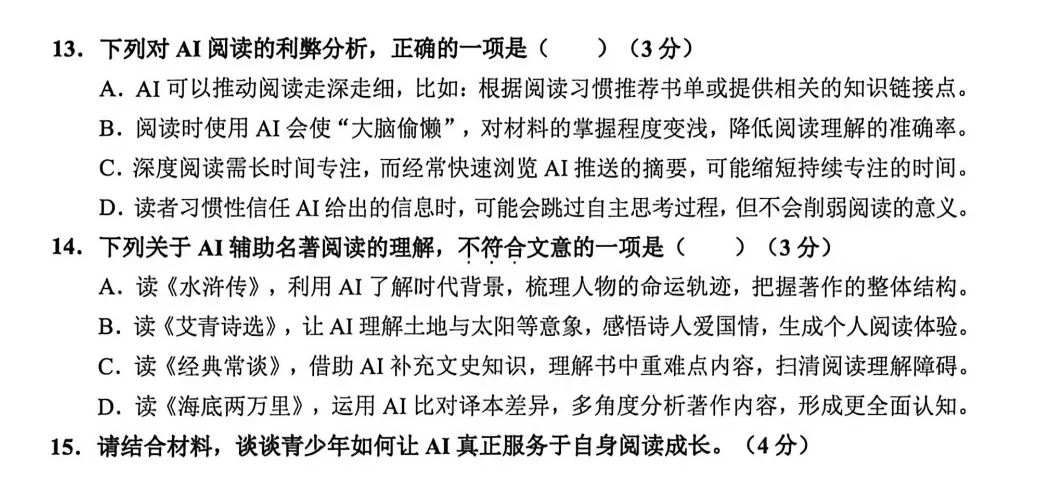 13. 下列对 AI 阅读的利弊分析，正确的一项是（　　）（3 分）
A. AI 可以推动阅读走深走细，比如：根据阅读习惯推荐书单或提供相关的知识链接点。
B. 阅读时使用 AI 会使“大脑偷懒”，对材料的掌握程度变浅，降低阅读理解的准确率。
C. 深度阅读需长时间专注，而经常快速浏览 AI 推送的摘要，可能缩短持续专注的时间。
D. 读者习惯性信任 AI 给出的信息时，可能会跳过自主思考过程，但不会削弱阅读的意义。
14. 下列关于 AI 辅助名著阅读的理解，不符合文意的一项是（　　）（3 分）
A. 读《水浒传》，利用 AI 了解时代背景，梳理人物的命运轨迹，把握著作的整体结构。
B. 读《艾青诗选》，让 AI 理解土地与太阳等意象，感悟诗人爱国情，生成个人阅读体验。
C. 读《经典常谈》，借助 AI 补充文史知识，理解书中重难点内容，扫清阅读理解障碍。
D. 读《海底两万里》，运用 AI 比对译本差异，多角度分析著作内容，形成更全面认知。
15. 请结合材料，谈谈青少年如何让 AI 真正服务于自身阅读成长。（4 分）